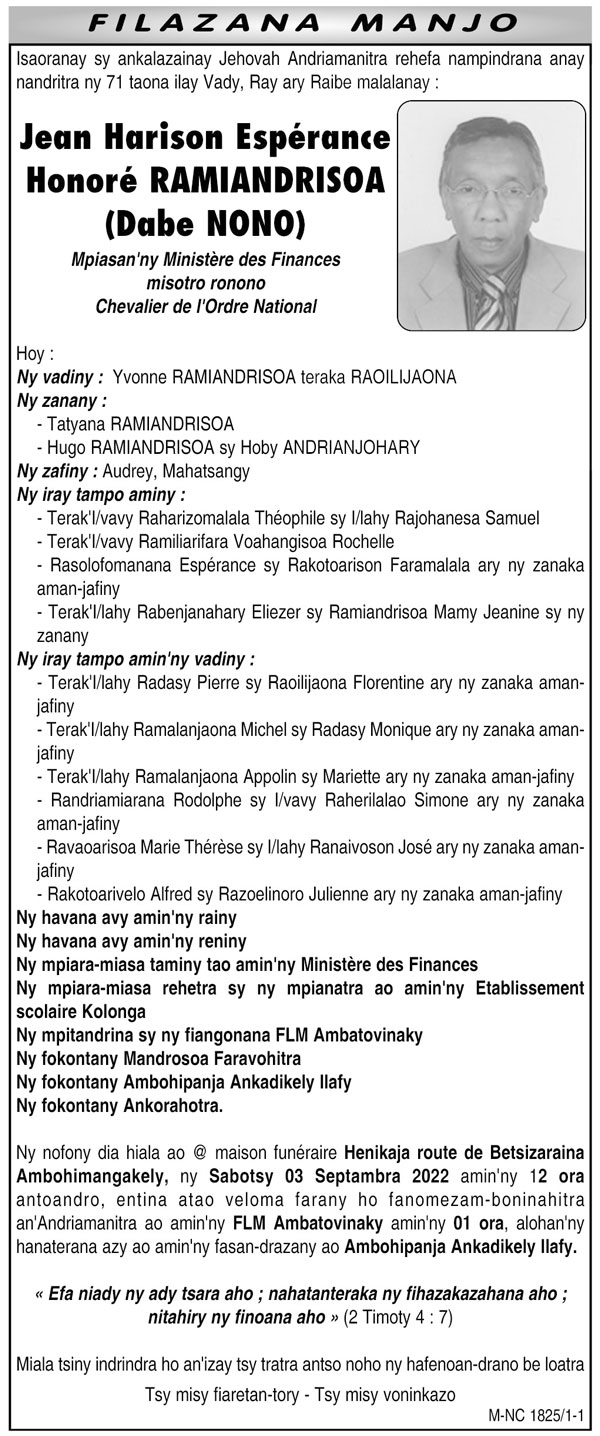 FILAZANA MANJO

Isaoranay sy ankalazainay Jehovah Andriamanitra rehefa nampindrana anay nandritra ny 71 taona ilay Vady, Ray ary Raibe malalanay :

Jean Harison Espérance Honoré RAMIANDRISOA (Dabe NONO)

Mpiasan'ny Ministère des Finances misotro ronono Chevalier de l'Ordre National

Hoy :
Ny vadiny : Yvonne RAMIANDRISOA teraka RAOILIJAONA
Ny zanany :
- Tatyana RAMIANDRISOA
- Hugo RAMIANDRISOA sy Hoby ANDRIANJOHARY
Ny zafiny : Audrey, Mahatsangy
Ny iray tampo aminy :
- Terak'I/vavy Raharizomalala Théophile sy I/lahy Rajohanesa Samuel
- Terak'I/vavy Ramiliarifara Voahangisoa Rochelle
- Rasolofomanana Espérance sy Rakotoarison Faramalala ary ny zanaka aman-jafiny
- Terak'I/lahy Rabenjanahary Eliezer sy Ramiandrisoa Mamy Jeanine sy ny zanany
Ny iray tampo amin'ny vadiny :
- Terak'I/lahy Radasy Pierre sy Raoilijaona Florentine ary ny zanaka aman-jafiny
- Terak'I/lahy Ramalanjaona Michel sy Radasy Monique ary ny zanaka aman-jafiny
- Terak'I/lahy Ramalanjaona Appolin sy Mariette ary ny zanaka aman-jafiny
- Randriamiarana Rodolphe sy I/vavy Raherilalao Simone ary ny zanaka aman-jafiny
- Ravaoarisoa Marie Thérèse sy I/lahy Ranaivoson José ary ny zanaka aman-jafiny
- Rakotoarivelo Alfred sy Razoelinoro Julienne ary ny zanaka aman-jafiny
Ny havana avy amin'ny rainy
Ny havana avy amin'ny reniny
Ny mpiara-miasa taminy tao amin'ny Ministère des Finances
Ny mpiara-miasa rehetra sy ny mpianatra ao amin'ny Etablissement scolaire Kolonga
Ny mpitandrina sy ny fiangonana FLM Ambatovinaky
Ny fokontany Mandrosoa Faravohitra
Ny fokontany Ambohipanja Ankadikely Ilafy
Ny fokontany Ankorahotra.

Ny nofony dia hiala ao @ maison funéraire Henikaja route de Betsizaraina Ambohimangakely, ny Sabotsy 03 Septambra 2022 amin'ny 12 ora antoandro, entina atao veloma farany ho fanomezam-boninahitra an'Andriamanitra ao amin'ny FLM Ambatovinaky amin'ny 01 ora, alohan'ny hanaterana azy ao amin'ny fasan-drazany ao Ambohipanja Ankadikely Ilafy.

« Efa niady ny ady tsara aho ; nahatanteraka ny fihazakazahana aho ; nitahiry ny finoana aho » (2 Timoty 4 : 7)

Miala tsiny indrindra ho an'izay tsy tratra antso noho ny hafenoan-drano be loatra

Tsy misy fiaretan-tory - Tsy misy voninkazo

M-NC 1825/1-1